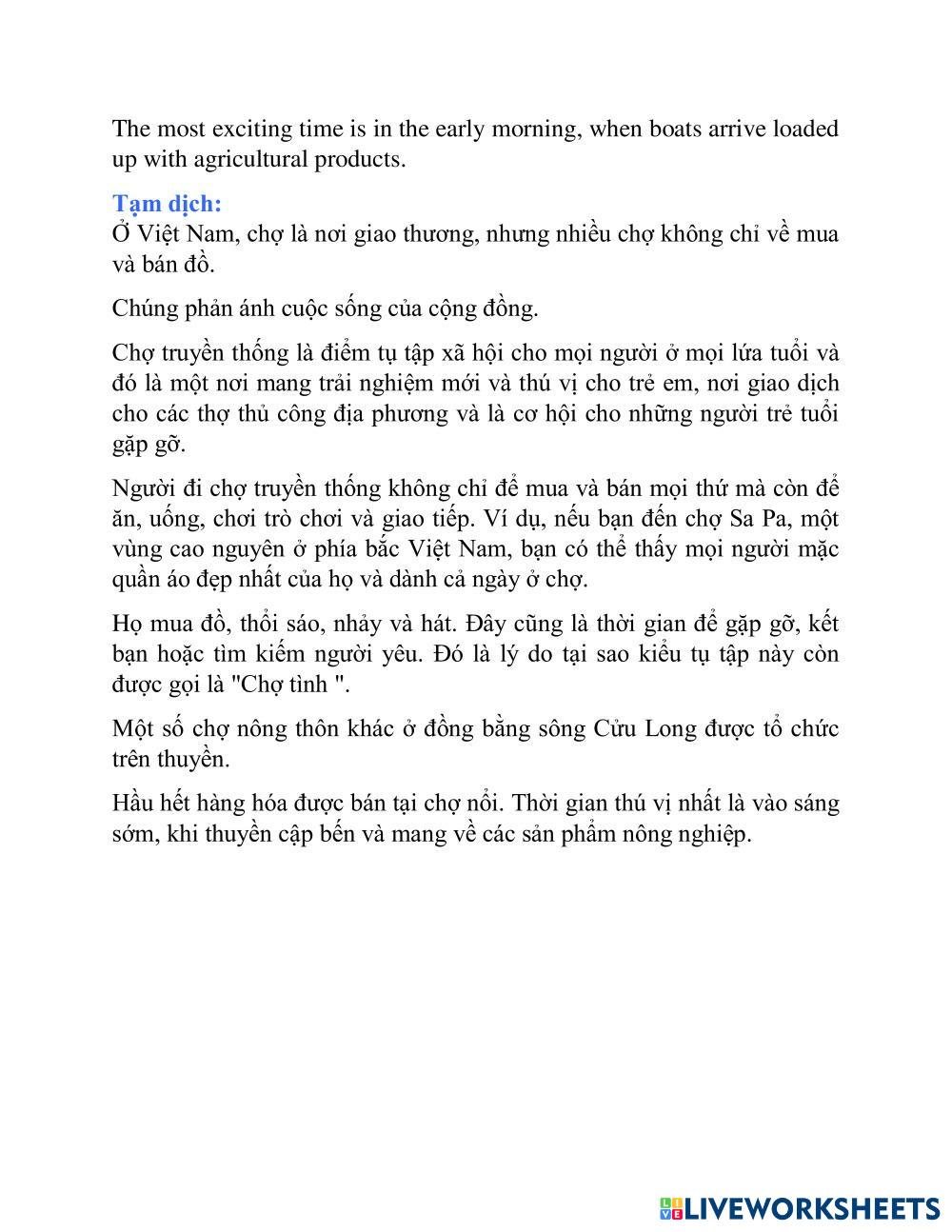 The most exciting time is in the early morning, when boats arrive loaded up with agricultural products.

Tạm dịch:
Ở Việt Nam, chợ là nơi giao thương, nhưng nhiều chợ không chỉ về mua và bán đồ.

Chúng phản ánh cuộc sống của cộng đồng.

Chợ truyền thống là điểm tụ tập xã hội cho mọi người ở mọi lứa tuổi và đó là một nơi mang trải nghiệm mới và thú vị cho trẻ em, nơi giao dịch cho các thợ thủ công địa phương và là cơ hội cho những người trẻ tuổi gặp gỡ.

Người đi chợ truyền thống không chỉ để mua và bán mọi thứ mà còn để ăn, uống, chơi trò chơi và giao tiếp. Ví dụ, nếu bạn đến chợ Sa Pa, một vùng cao nguyên ở phía bắc Việt Nam, bạn có thể thấy mọi người mặc quần áo đẹp nhất của họ và dành cả ngày ở chợ.

Họ mua đồ, thổi sáo, nhảy và hát. Đây cũng là thời gian để gặp gỡ, kết bạn hoặc tìm kiếm người yêu. Đó là lý do tại sao kiểu tụ tập này còn được gọi là "Chợ tình ".

Một số chợ nông thôn khác ở đồng bằng sông Cửu Long được tổ chức trên thuyền.

Hầu hết hàng hóa được bán tại chợ nổi. Thời gian thú vị nhất là vào sáng sớm, khi thuyền cập bến và mang về các sản phẩm nông nghiệp.

LIVEWORKSHEETS